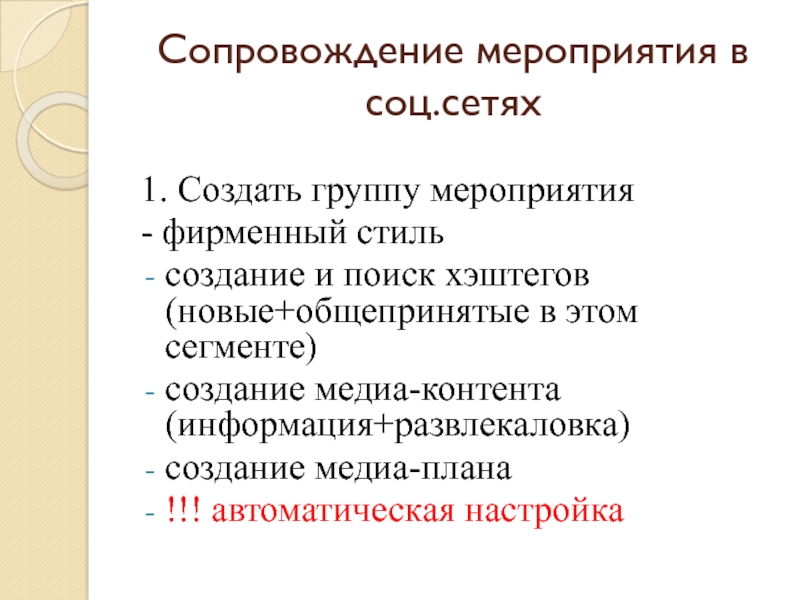 Сопровождение мероприятия в соц.сетях

1. Создать группу мероприятия
- фирменный стиль
- создание и поиск хэштегов (новые+общепринятые в этом сегменте)
- создание медиа-контента (информация+развлекаловка)
- создание медиа-плана
- !!! автоматическая настройка